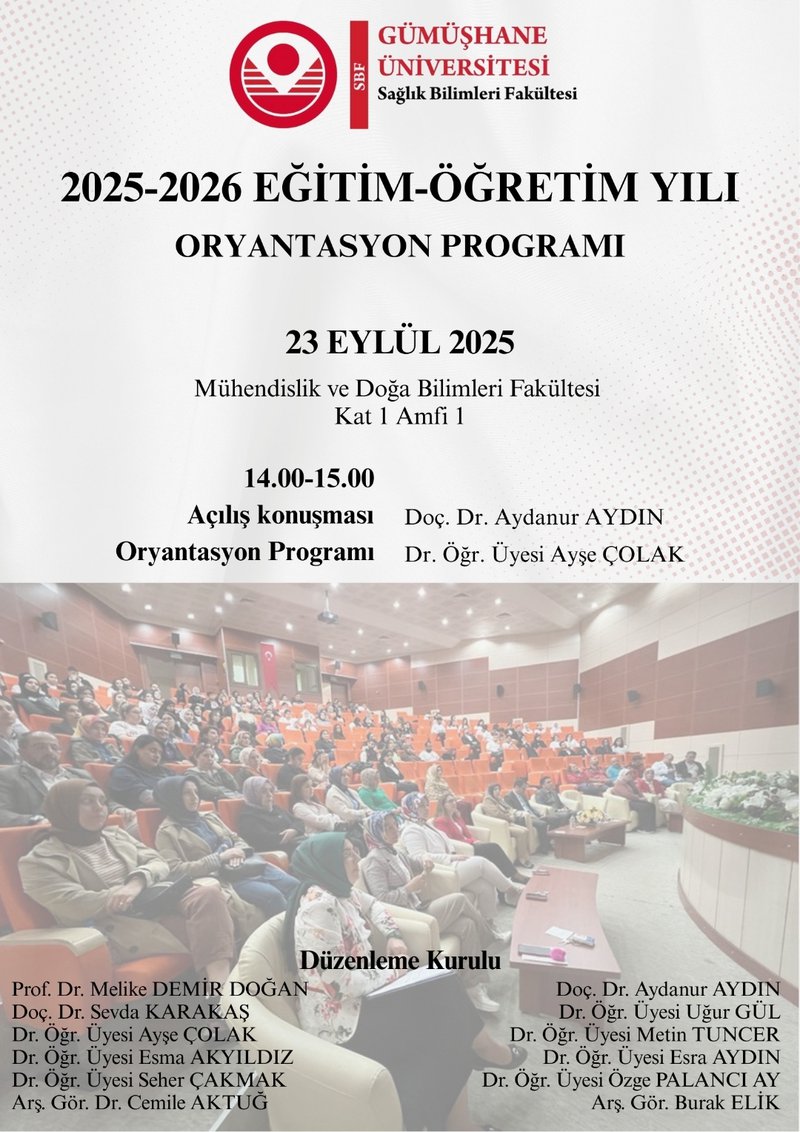 SBF
GÜMÜŞHANE ÜNİVERSİTESİ
Sağlık Bilimleri Fakültesi

2025-2026 EĞİTİM-ÖĞRETİM YILI
ORYANTASYON PROGRAMI

23 EYLÜL 2025
Mühendislik ve Doğa Bilimleri Fakültesi
Kat 1 Amfi 1

14.00-15.00
Açılış konuşması Doç. Dr. Aydanur AYDIN
Oryantasyon Programı Dr. Öğr. Üyesi Ayşe ÇOLAK

Düzenleme Kurulu
Prof. Dr. Melike DEMİR DOĞAN
Doç. Dr. Sevda KARAKAŞ
Dr. Öğr. Üyesi Ayşe ÇOLAK
Dr. Öğr. Üyesi Esma AKYILDIZ
Dr. Öğr. Üyesi Seher ÇAKMAK
Arş. Gör. Dr. Cemile AKTUĞ

Doç. Dr. Aydanur AYDIN
Dr. Öğr. Üyesi Uğur GÜL
Dr. Öğr. Üyesi Metin TUNCER
Dr. Öğr. Üyesi Esra AYDIN
Dr. Öğr. Üyesi Özge PALANCI AY
Arş. Gör. Burak ELİK